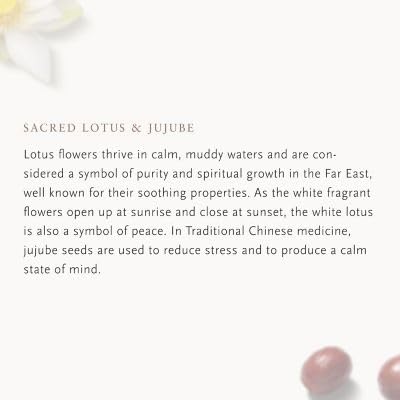 SACRED LOTUS & JUJUBE

Lotus flowers thrive in calm, muddy waters and are considered a symbol of purity and spiritual growth in the Far East, well known for their soothing properties. As the white fragrant flowers open up at sunrise and close at sunset, the white lotus is also a symbol of peace. In Traditional Chinese medicine, jujube seeds are used to reduce stress and to produce a calm state of mind.